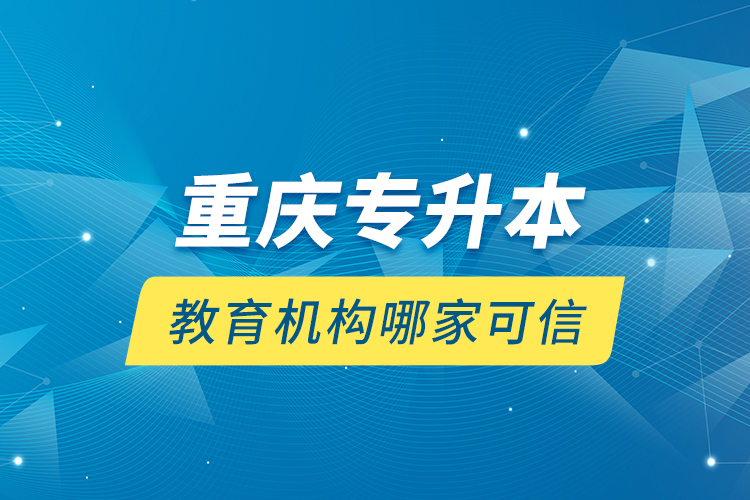 重庆专升本

教育机构哪家可信